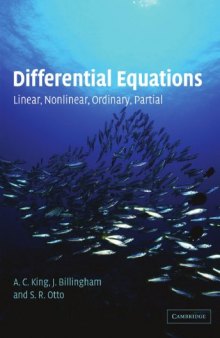 Differential Equations
Linear, Nonlinear, Ordinary, Partial

A. C. King, J. Billingham
and S. R. Otto

CAMBRIDGE